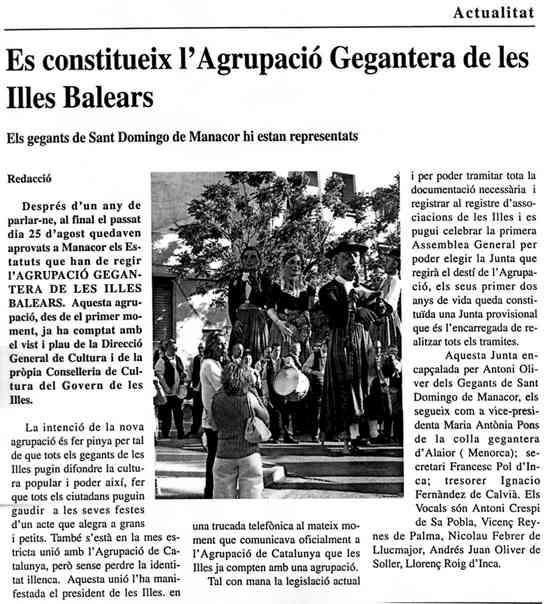 Actualitat

Es constitueix l'Agrupació Gegantera de les Illes Balears

Els gegants de Sant Domingo de Manacor hi estan representats

Redacció

Després d'un any de parlar-ne, al final el passat dia 25 d'agost quedaven aprovats a Manacor els Estatuts que han de regir l'AGRUPACIÓ GEGANTERA DE LES ILLES BALEARS. Aquesta agrupació, des de el primer moment, ja ha comptat amb el vist i plau de la Direcció General de Cultura i de la pròpia Conselleria de Cultura del Govern de les Illes.

La intenció de la nova agrupació és fer pinya per tal de que tots els gegants de les Illes pugin difondre la cultura popular i poder així, fer que tots els ciutadans puguin gaudir a les seves festes d'un acte que alegra a grans i petits. També s'està en la mes estricta unió amb l'Agrupació de Catalunya, però sense perdre la identitat illenca. Aquesta unió l'ha manifestada el president de les Illes. en una trucada telefònica al mateix moment que comunicava oficialment a l'Agrupació de Catalunya que les Illes ja compten amb una agrupació.

Tal con mana la legislació actual i per poder tramitar tota la documentació necessària i registrar al registre d'associacions de les Illes i es pugui celebrar la primera Assemblea General per poder elegir la Junta que regirà el destí de l'Agrupació, els seus primer dos anys de vida queda constituïda una Junta provisional que és l'encarregada de realitzar tots els tramites.

Aquesta Junta encapçalada per Antoni Oliver dels Gegants de Sant Domingo de Manacor, els segueix com a vice-presidenta Maria Antònia Pons de la colla gegantera d'Alaior ( Menorca); secretari Francesc Pol d'Inca; tresorer Ignacio Fernàndez de Calvià. Els Vocals són Antoni Crespi de Sa Pobla, Vicenç Reynes de Palma, Nicolau Febrer de Lluemajor, Andrés Juan Oliver de Soller, Llorenç Roig d'Inca.